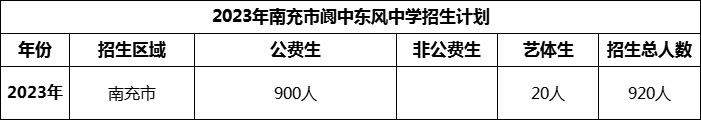 2023年南充市阆中东风中学招生计划

| 年份 | 招生区域 | 公费生 | 非公费生 | 艺体生 | 招生总人数 |
|---|---|---|---|---|---|
| 2023年 | 南充市 | 900人 |  | 20人 | 920人 |